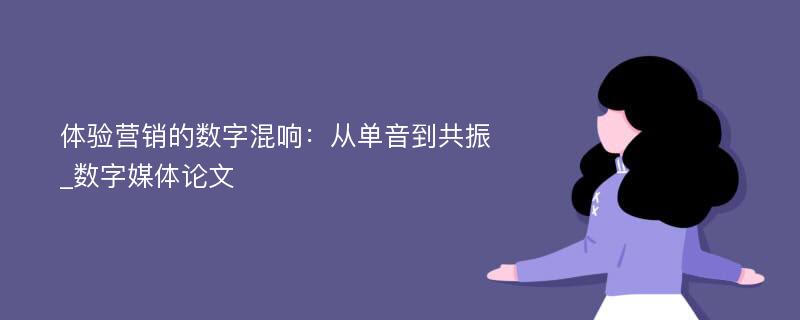 体验营销的数字混响：从单音到共振_数字媒体论文